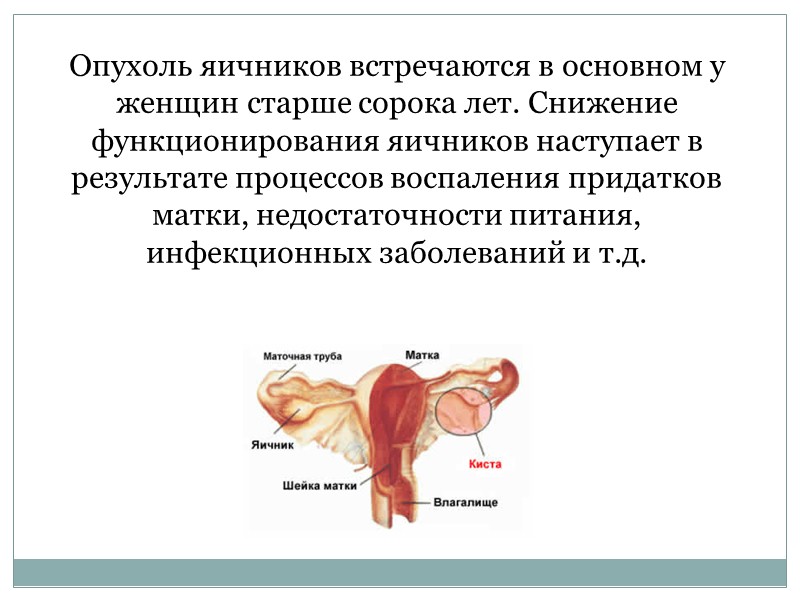 Опухоль яичников встречаются в основном у женщин старше сорока лет. Снижение функционирования яичников наступает в результате процессов воспаления придатков матки, недостаточности питания, инфекционных заболеваний и т.д.

Маточная труба
Матка
Яичник
Киста
Шейка матки
Влагалище